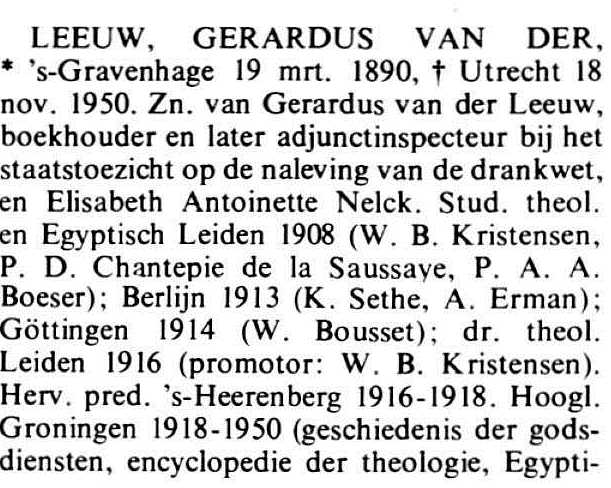 LEEUW, GERARDUS VAN DER, * 's-Gravenhage 19 mrt. 1890, † Utrecht 18 nov. 1950. Zn. van Gerardus van der Leeuw, boekhouder en later adjunctinspecteur bij het staatstoezicht op de naleving van de drankwet, en Elisabeth Antoinette Nelck. Stud. theol. en Egyptisch Leiden 1908 (W. B. Kristensen, P. D. Chantepie de la Saussaye, P. A. A. Boeser); Berlijn 1913 (K. Sethe, A. Erman); Göttingen 1914 (W. Bousset); dr. theol. Leiden 1916 (promotor: W. B. Kristensen). Herv. pred. 's-Heerenberg 1916-1918. Hoogl. Groningen 1918-1950 (geschiedenis der godsdiensten, encyclopedie der theologie, Egypti-